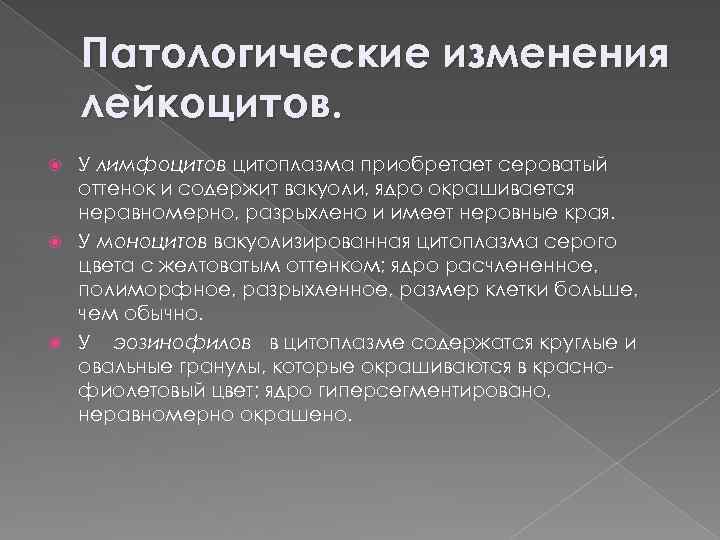 Патологические изменения лейкоцитов.

У лимфоцитов цитоплазма приобретает сероватый оттенок и содержит вакуоли, ядро окрашивается неравномерно, разрыхлено и имеет неровные края.

У моноцитов вакуолизированная цитоплазма серого цвета с желтоватым оттенком; ядро расчлененное, полиморфное, разрыхленное, размер клетки больше, чем обычно.

У эозинофилов в цитоплазме содержатся круглые и овальные гранулы, которые окрашиваются в красно-фиолетовый цвет; ядро гиперсегментировано, неравномерно окрашено.